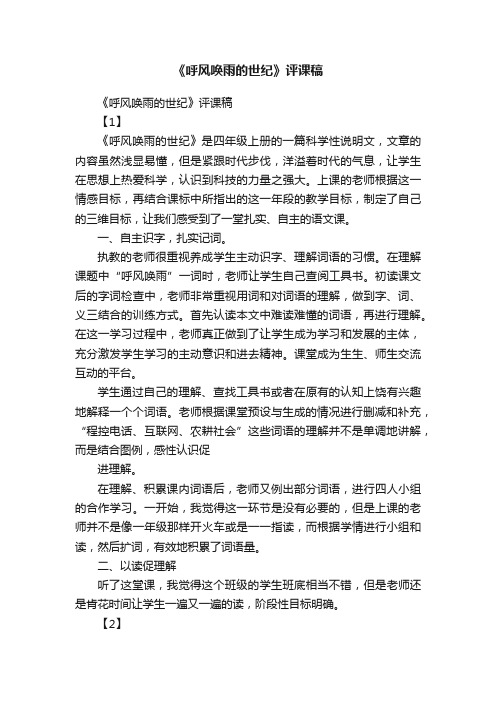 《呼风唤雨的世纪》评课稿

《呼风唤雨的世纪》评课稿

【1】

《呼风唤雨的世纪》是四年级上册的一篇科学性说明文，文章的内容虽然浅显易懂，但是紧跟时代步伐，洋溢着时代的气息，让学生在思想上热爱科学，认识到科技的力量之强大。上课的老师根据这一情感目标，再结合课标中所指出的这一年段的教学目标，制定了自己的三维目标，让我们感受到了一堂扎实、自主的语文课。

一、自主识字，扎实记词。

执教的老师很重视养成学生主动识字、理解词语的习惯。在理解课题中“呼风唤雨”一词时，老师让学生自己查阅工具书。初读课文后的字词检查中，老师非常重视用词和对词语的理解，做到字、词、义三结合的训练方式。首先认读本文中难读难懂的词语，再进行理解。在这一学习过程中，老师真正做到了让学生成为学习和发展的主体，充分激发学生学习的主动意识和进去精神。课堂成为生生、师生交流互动的平台。

学生通过自己的理解、查找工具书或者在原有的认知上饶有兴趣地解释一个个词语。老师根据课堂预设与生成的情况进行删减和补充，“程控电话、互联网、农耕社会”这些词语的理解并不是单调地讲解，而是结合图例，感性认识促

进理解。

在理解、积累课内词语后，老师又例出部分词语，进行四人小组的合作学习。一开始，我觉得这一环节是没有必要的，但是上课的老师并不是像一年级那样开火车或是一一指读，而根据学情进行小组和读，然后扩词，有效地积累了词语量。

二、以读促理解

听了这堂课，我觉得这个班级的学生班底相当不错，但是老师还是肯花时间让学生一遍又一遍的读，阶段性目标明确。

【2】